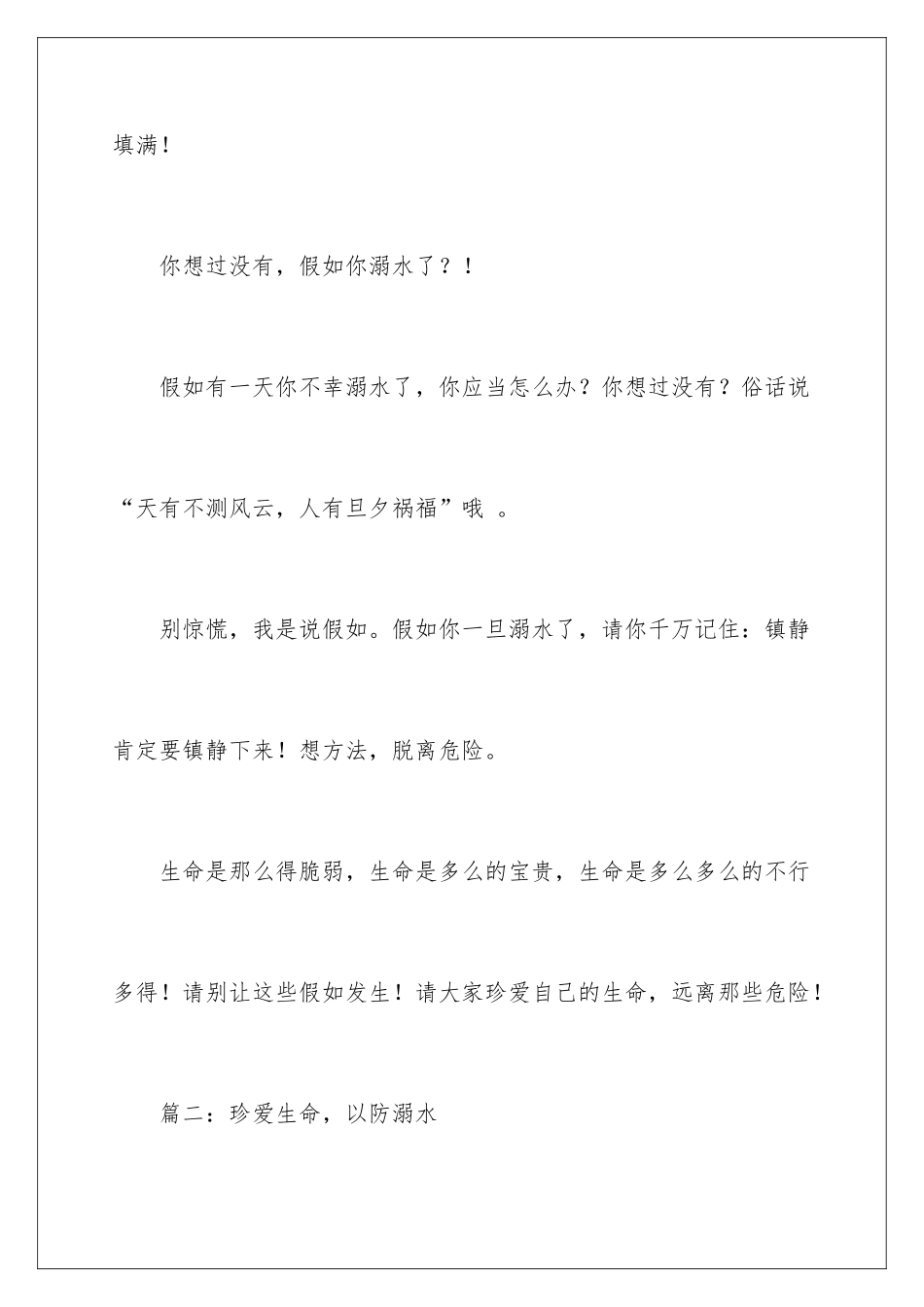 填满！

你想过没有，假如你溺水了？！

假如有一天你不幸溺水了，你应当怎么办？你想过没有？俗话说“天有不测风云，人有旦夕祸福”哦 。

别惊慌，我是说假如。假如你一旦溺水了，请你千万记住：镇静肯定要镇静下来！想方法，脱离危险。

生命是那么得脆弱，生命是多么的宝贵，生命是多么多么的不行多得！请别让这些假如发生！请大家珍爱自己的生命，远离那些危险！

篇二：珍爱生命，以防溺水